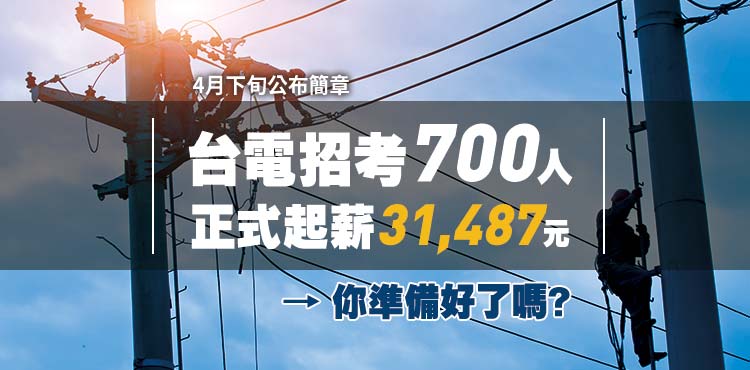 4月下旬公布簡章

台電招考700人
正式起薪31,487元

→ 你準備好了嗎?